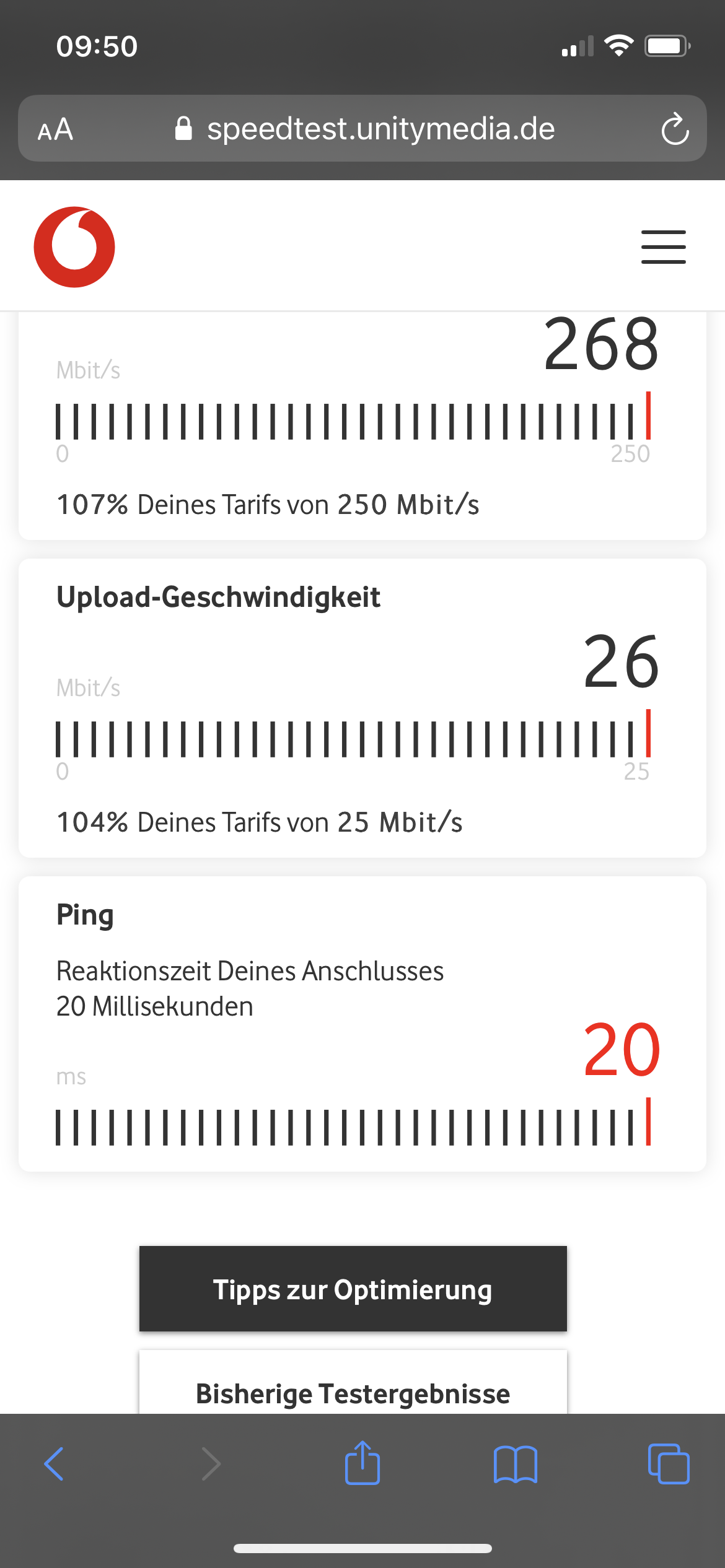 09:50

AA speedtest.unitymedia.de

268
Mbit/s
0 250
107% Deines Tarifs von 250 Mbit/s

Upload-Geschwindigkeit
26
Mbit/s
0 25
104% Deines Tarifs von 25 Mbit/s

Ping
Reaktionszeit Deines Anschlusses
20 Millisekunden
20
ms

Tipps zur Optimierung

Bisherige Testergebnisse